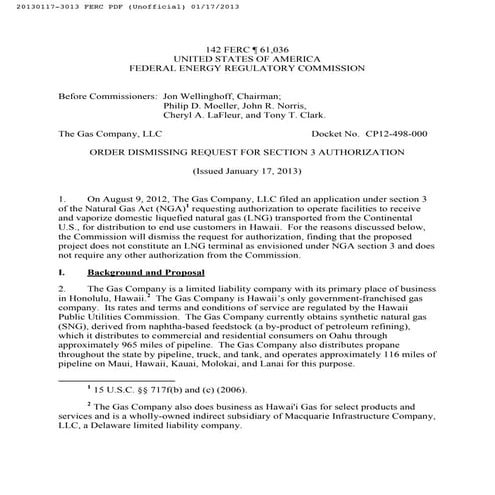 20130117-3013 FERC PDF (Unofficial) 01/17/2013

142 FERC ¶ 61,036
UNITED STATES OF AMERICA
FEDERAL ENERGY REGULATORY COMMISSION

Before Commissioners: Jon Wellinghoff, Chairman;
Philip D. Moeller, John R. Norris,
Cheryl A. LaFleur, and Tony T. Clark.

The Gas Company, LLC Docket No. CP12-498-000

ORDER DISMISSING REQUEST FOR SECTION 3 AUTHORIZATION

(Issued January 17, 2013)

1. On August 9, 2012, The Gas Company, LLC filed an application under section 3 of the Natural Gas Act (NGA)$^1$ requesting authorization to operate facilities to receive and vaporize domestic liquefied natural gas (LNG) transported from the Continental U.S., for distribution to end use customers in Hawaii. For the reasons discussed below, the Commission will dismiss the request for authorization, finding that the proposed project does not constitute an LNG terminal as envisioned under NGA section 3 and does not require any other authorization from the Commission.

I. Background and Proposal

2. The Gas Company is a limited liability company with its primary place of business in Honolulu, Hawaii.$^2$ The Gas Company is Hawaii's only government-franchised gas company. Its rates and terms and conditions of service are regulated by the Hawaii Public Utilities Commission. The Gas Company currently obtains synthetic natural gas (SNG), derived from naphtha-based feedstock (a by-product of petroleum refining), which it distributes to commercial and residential consumers on Oahu through approximately 965 miles of pipeline. The Gas Company also distributes propane throughout the state by pipeline, truck, and tank, and operates approximately 116 miles of pipeline on Maui, Hawaii, Kauai, Molokai, and Lanai for this purpose.

$^1$ 15 U.S.C. §§ 717f(b) and (c) (2006).

$^2$ The Gas Company also does business as Hawai'i Gas for select products and services and is a wholly-owned indirect subsidiary of Macquarie Infrastructure Company, LLC, a Delaware limited liability company.